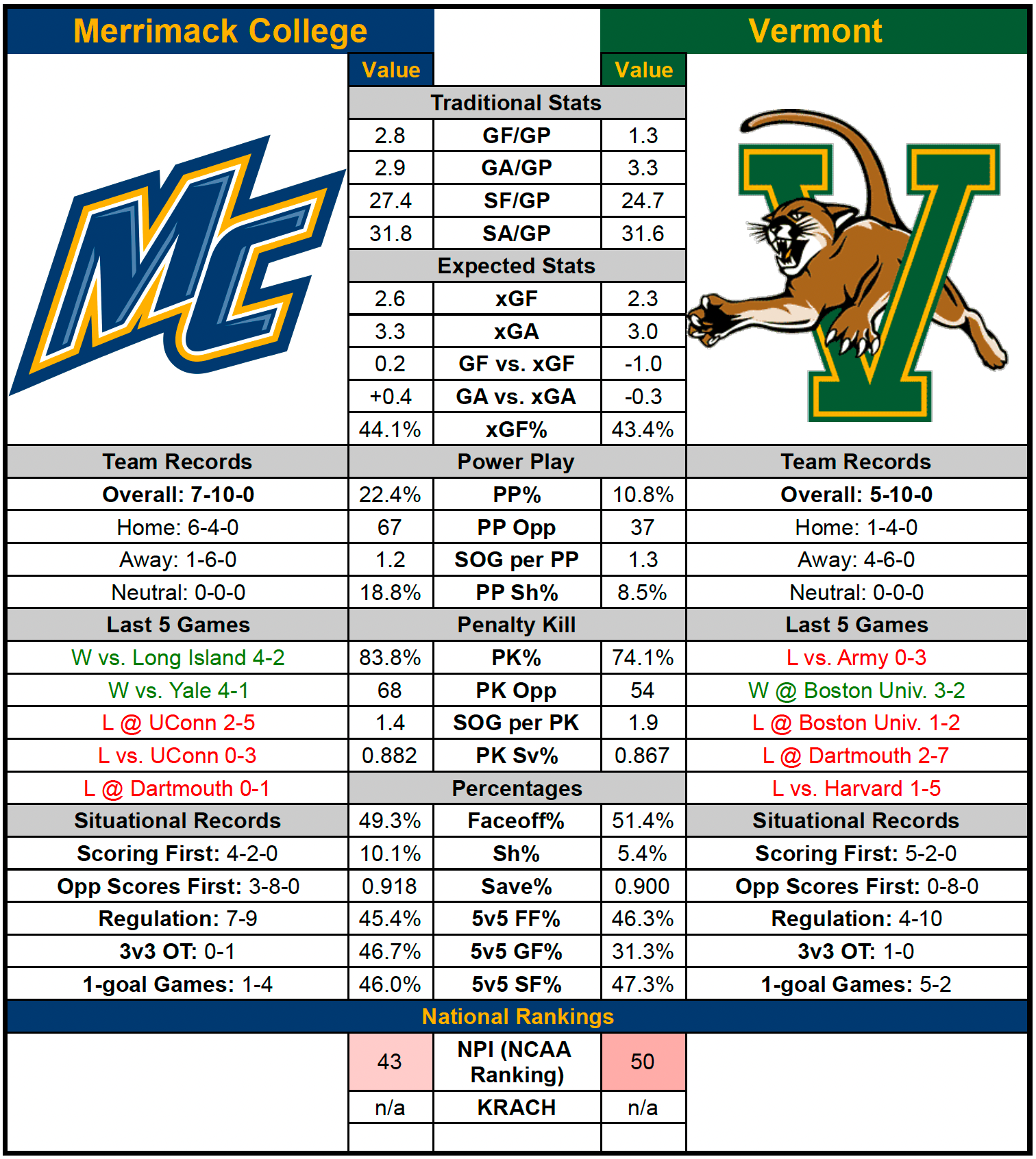 | Merrimack College | Value | | Value | Vermont |
|---|---|---|---|---|
| | | Traditional Stats | | |
| | 2.8 | GF/GP | 1.3 | |
| | 2.9 | GA/GP | 3.3 | |
| | 27.4 | SF/GP | 24.7 | |
| | 31.8 | SA/GP | 31.6 | |
| | | Expected Stats | | |
| | 2.6 | xGF | 2.3 | |
| | 3.3 | xGA | 3.0 | |
| | 0.2 | GF vs. xGF | -1.0 | |
| | +0.4 | GA vs. xGA | -0.3 | |
| | 44.1% | xGF% | 43.4% | |
| Team Records | | Power Play | | Team Records |
| Overall: 7-10-0 | 22.4% | PP% | 10.8% | Overall: 5-10-0 |
| Home: 6-4-0 | 67 | PP Opp | 37 | Home: 1-4-0 |
| Away: 1-6-0 | 1.2 | SOG per PP | 1.3 | Away: 4-6-0 |
| Neutral: 0-0-0 | 18.8% | PP Sh% | 8.5% | Neutral: 0-0-0 |
| Last 5 Games | | Penalty Kill | | Last 5 Games |
| W vs. Long Island 4-2 | 83.8% | PK% | 74.1% | L vs. Army 0-3 |
| W vs. Yale 4-1 | 68 | PK Opp | 54 | W @ Boston Univ. 3-2 |
| L @ UConn 2-5 | 1.4 | SOG per PK | 1.9 | L @ Boston Univ. 1-2 |
| L vs. UConn 0-3 | 0.882 | PK Sv% | 0.867 | L @ Dartmouth 2-7 |
| L @ Dartmouth 0-1 | | Percentages | | L vs. Harvard 1-5 |
| Situational Records | 49.3% | Faceoff% | 51.4% | Situational Records |
| Scoring First: 4-2-0 | 10.1% | Sh% | 5.4% | Scoring First: 5-2-0 |
| Opp Scores First: 3-8-0 | 0.918 | Save% | 0.900 | Opp Scores First: 0-8-0 |
| Regulation: 7-9 | 45.4% | 5v5 FF% | 46.3% | Regulation: 4-10 |
| 3v3 OT: 0-1 | 46.7% | 5v5 GF% | 31.3% | 3v3 OT: 1-0 |
| 1-goal Games: 1-4 | 46.0% | 5v5 SF% | 47.3% | 1-goal Games: 5-2 |
| | | National Rankings | | |
| | 43 | NPI (NCAA Ranking) | 50 | |
| | n/a | KRACH | n/a | |